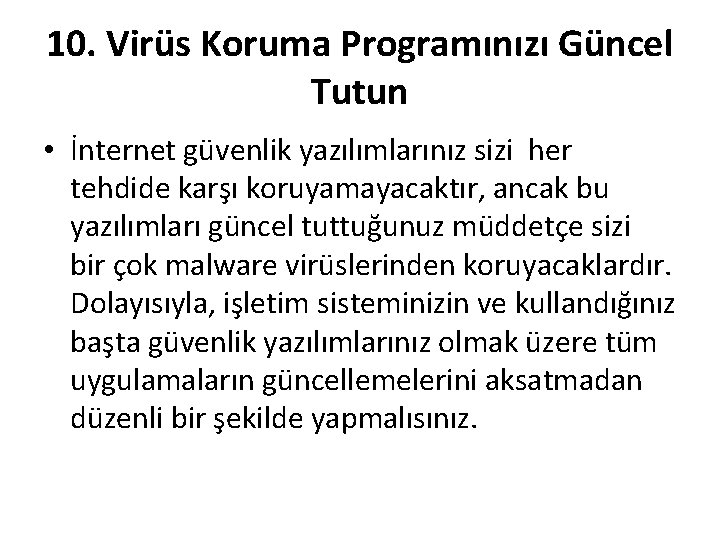 10. Virüs Koruma Programınızı Güncel Tutun

• İnternet güvenlik yazılımlarınız sizi her tehdide karşı koruyamayacaktır, ancak bu yazılımları güncel tuttuğunuz müddetçe sizi bir çok malware virüslerinden koruyacaklardır. Dolayısıyla, işletim sisteminizin ve kullandığınız başta güvenlik yazılımlarınız olmak üzere tüm uygulamaların güncellemelerini aksatmadan düzenli bir şekilde yapmalısınız.